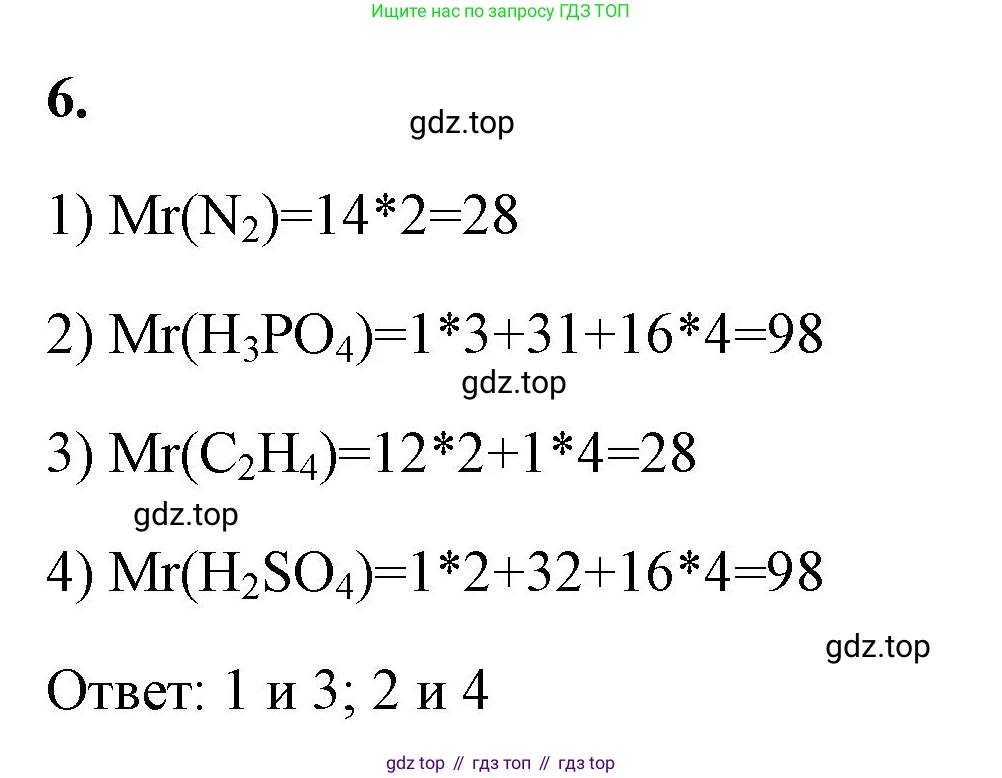 Ищите нас по запросу ГДЗ ТОП

6.

1) $Mr(N_2)=14*2=28$

2) $Mr(H_3PO_4)=1*3+31+16*4=98$

3) $Mr(C_2H_4)=12*2+1*4=28$

4) $Mr(H_2SO_4)=1*2+32+16*4=98$

Ответ: 1 и 3; 2 и 4

gdz top // гдз топ // гдз top

gdz.top